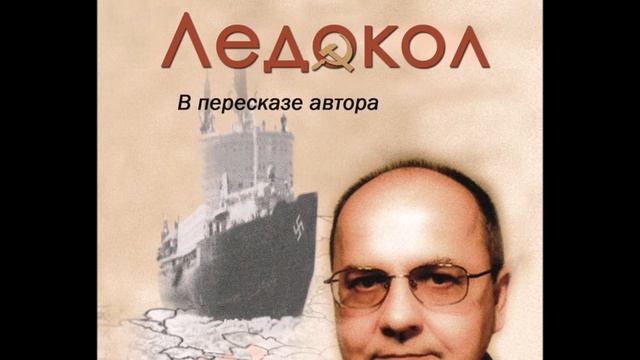 Ледокол

В пересказе автора